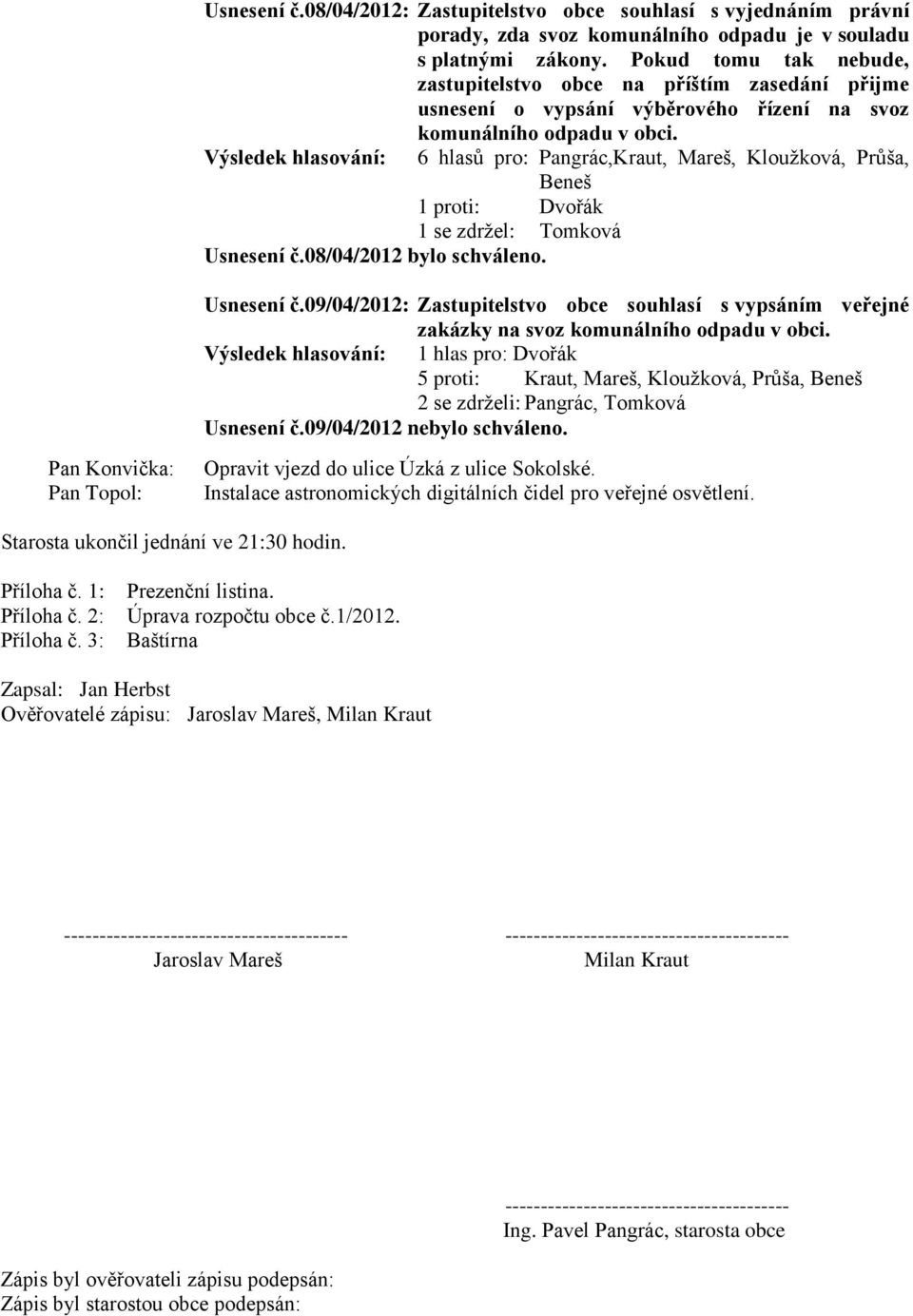 Usnesení č.08/04/2012: Zastupitelstvo obce souhlasí s vyjednáním právní porady, zda svoz komunálního odpadu je v souladu s platnými zákony. Pokud tomu tak nebude, zastupitelstvo obce na příštím zasedání přijme usnesení o vypsání výběrového řízení na svoz komunálního odpadu v obci.
Výsledek hlasování: 6 hlasů pro: Pangrác,Kraut, Mareš, Kloužková, Průša, Beneš
1 proti: Dvořák
1 se zdržel: Tomková
Usnesení č.08/04/2012 bylo schváleno.

Usnesení č.09/04/2012: Zastupitelstvo obce souhlasí s vypsáním veřejné zakázky na svoz komunálního odpadu v obci.
Výsledek hlasování: 1 hlas pro: Dvořák
5 proti: Kraut, Mareš, Kloužková, Průša, Beneš
2 se zdrželi: Pangrác, Tomková
Usnesení č.09/04/2012 nebylo schváleno.

Pan Konvička: Opravit vjezd do ulice Úzká z ulice Sokolské.
Pan Topol: Instalace astronomických digitálních čidel pro veřejné osvětlení.

Starosta ukončil jednání ve 21:30 hodin.

Příloha č. 1: Prezenční listina.
Příloha č. 2: Úprava rozpočtu obce č.1/2012.
Příloha č. 3: Baštírna

Zapsal: Jan Herbst
Ověřovatelé zápisu: Jaroslav Mareš, Milan Kraut

----------------------------------------
Jaroslav Mareš

----------------------------------------
Milan Kraut

----------------------------------------
Ing. Pavel Pangrác, starosta obce

Zápis byl ověřovateli zápisu podepsán:
Zápis byl starostou obce podepsán: